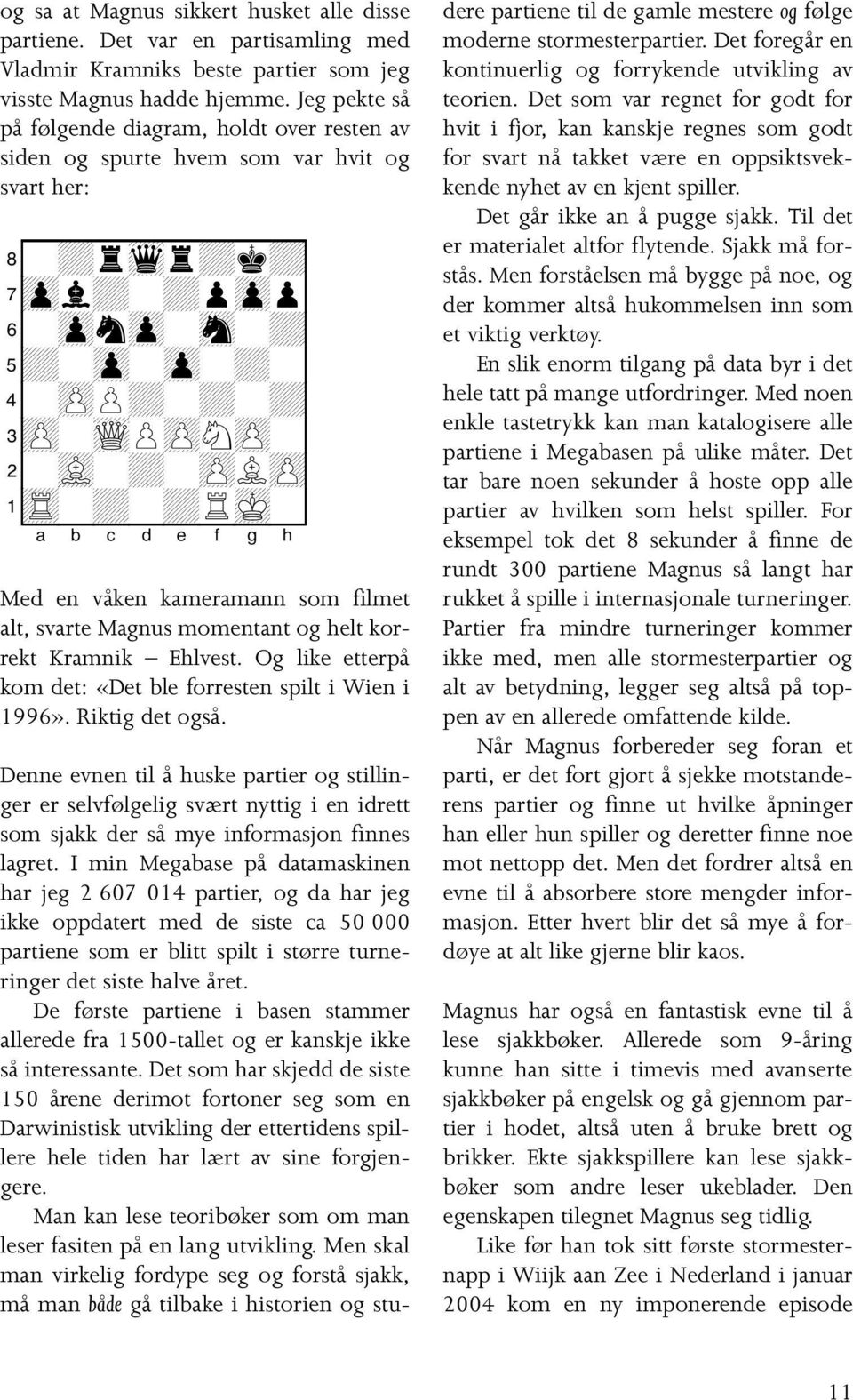 og sa at Magnus sikkert husket alle disse partiene. Det var en partisamling med Vladmir Kramniks beste partier som jeg visste Magnus hadde hjemme. Jeg pekte så på følgende diagram, holdt over resten av siden og spurte hvem som var hvit og svart her:

8
7
6
5
4
3
2
1
a b c d e f g h

Med en våken kameramann som filmet alt, svarte Magnus momentant og helt korrekt Kramnik – Ehlvest. Og like etterpå kom det: «Det ble forresten spilt i Wien i 1996». Riktig det også.

Denne evnen til å huske partier og stillinger er selvfølgelig svært nyttig i en idrett som sjakk der så mye informasjon finnes lagret. I min Megabase på datamaskinen har jeg 2 607 014 partier, og da har jeg ikke oppdatert med de siste ca 50 000 partiene som er blitt spilt i større turneringer det siste halve året.

De første partiene i basen stammer allerede fra 1500-tallet og er kanskje ikke så interessante. Det som har skjedd de siste 150 årene derimot fortoner seg som en Darwinistisk utvikling der ettertidens spillere hele tiden har lært av sine forgjengere.

Man kan lese teoribøker som om man leser fasiten på en lang utvikling. Men skal man virkelig fordype seg og forstå sjakk, må man både gå tilbake i historien og studere partiene til de gamle mestere og følge moderne stormesterpartier. Det foregår en kontinuerlig og forrykende utvikling av teorien. Det som var regnet for godt for hvit i fjor, kan kanskje regnes som godt for svart nå takket være en oppsiktsvekkende nyhet av en kjent spiller.

Det går ikke an å pugge sjakk. Til det er materialet altfor flytende. Sjakk må forstås. Men forståelsen må bygge på noe, og der kommer altså hukommelsen inn som et viktig verktøy.

En slik enorm tilgang på data byr i det hele tatt på mange utfordringer. Med noen enkle tastetrykk kan man katalogisere alle partiene i Megabasen på ulike måter. Det tar bare noen sekunder å hoste opp alle partier av hvilken som helst spiller. For eksempel tok det 8 sekunder å finne de rundt 300 partiene Magnus så langt har rukket å spille i internasjonale turneringer. Partier fra mindre turneringer kommer ikke med, men alle stormesterpartier og alt av betydning, legger seg altså på toppen av en allerede omfattende kilde.

Når Magnus forbereder seg foran et parti, er det fort gjort å sjekke motstanderens partier og finne ut hvilke åpninger han eller hun spiller og deretter finne noe mot nettopp det. Men det fordrer altså en evne til å absorbere store mengder informasjon. Etter hvert blir det så mye å fordøye at alt like gjerne blir kaos.

Magnus har også en fantastisk evne til å lese sjakkbøker. Allerede som 9-åring kunne han sitte i timevis med avanserte sjakkbøker på engelsk og gå gjennom partier i hodet, altså uten å bruke brett og brikker. Ekte sjakkspillere kan lese sjakkbøker som andre leser ukeblader. Den egenskapen tilegnet Magnus seg tidlig.

Like før han tok sitt første stormesternapp i Wiijk aan Zee i Nederland i januar 2004 kom en ny imponerende episode

11